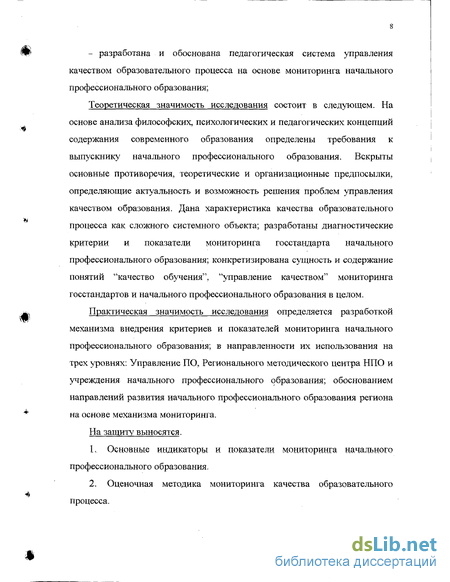 8

– разработана и обоснована педагогическая система управления качеством образовательного процесса на основе мониторинга начального профессионального образования;

Теоретическая значимость исследования состоит в следующем. На основе анализа философских, психологических и педагогических концепций содержания современного образования определены требования к выпускнику начального профессионального образования. Вскрыты основные противоречия, теоретические и организационные предпосылки, определяющие актуальность и возможность решения проблем управления качеством образования. Дана характеристика качества образовательного процесса как сложного системного объекта; разработаны диагностические критерии и показатели мониторинга госстандарта начального профессионального образования; конкретизирована сущность и содержание понятий "качество обучения", "управление качеством" мониторинга госстандартов и начального профессионального образования в целом.

Практическая значимость исследования определяется разработкой механизма внедрения критериев и показателей мониторинга начального профессионального образования; в направленности их использования на трех уровнях: Управление ПО, Регионального методического центра НПО и учреждения начального профессионального образования; обоснованием направлений развития начального профессионального образования региона на основе механизма мониторинга.

На защиту выносятся.

1. Основные индикаторы и показатели мониторинга начального профессионального образования.

2. Оценочная методика мониторинга качества образовательного процесса.

dsLib.net
библиотека диссертаций